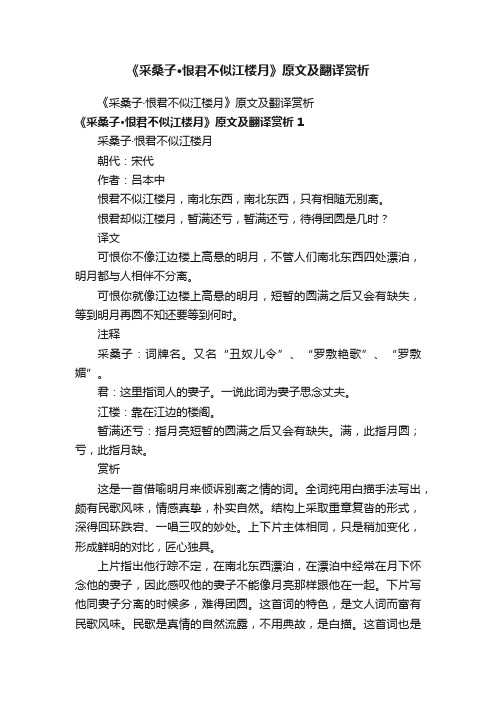 《采桑子·恨君不似江楼月》原文及翻译赏析

《采桑子·恨君不似江楼月》原文及翻译赏析

《采桑子·恨君不似江楼月》原文及翻译赏析 1

采桑子·恨君不似江楼月

朝代：宋代

作者：吕本中

恨君不似江楼月，南北东西，南北东西，只有相随无别离。

恨君却似江楼月，暂满还亏，暂满还亏，待得团圆是几时？

译文

可恨你不像江边楼上高悬的明月，不管人们南北东西四处漂泊，明月都与人相伴不分离。

可恨你就像江边楼上高悬的明月，短暂的圆满之后又会有缺失，等到明月再圆不知还要等到何时。

注释

采桑子：词牌名。又名“丑奴儿令”、“罗敷艳歌”、“罗敷媚”。

君：这里指词人的妻子。一说此词为妻子思念丈夫。

江楼：靠在江边的楼阁。

暂满还亏：指月亮短暂的圆满之后又会有缺失。满，此指月圆；亏，此指月缺。

赏析

这是一首借喻明月来倾诉别离之情的词。全词纯用白描手法写出，颇有民歌风味，情感真挚，朴实自然。结构上采取重章复沓的形式，深得回环跌宕、一唱三叹的妙处。上下片主体相同，只是稍加变化，形成鲜明的对比，匠心独具。

上片指出他行踪不定，在南北东西漂泊，在漂泊中经常在月下怀念他的妻子，因此感叹他的妻子不能像月亮那样跟他在一起。下片写他同妻子分离的时候多，难得团圆。这首词的特色，是文人词而富有民歌风味。民歌是真情的自然流露，不用典故，是白描。这首词也是